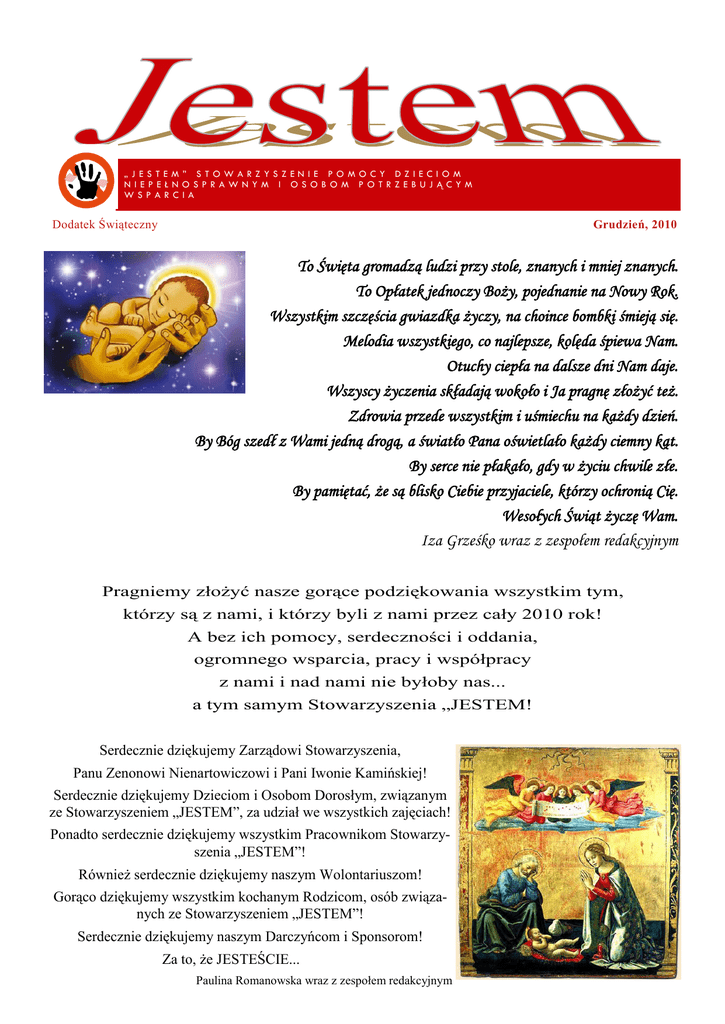 Jestem

„JESTEM" STOWARZYSZENIE POMOCY DZIECIOM NIEPEŁNOSPRAWNYM I OSOBOM POTRZEBUJĄCYM WSPARCIA

Dodatek Świąteczny

Grudzień, 2010

To Święta gromadzą ludzi przy stole, znanych i mniej znanych.
To Opłatek jednoczy Boży, pojednanie na Nowy Rok.
Wszystkim szczęścia gwiazdka życzy, na choince bombki śmieją się.
Melodia wszystkiego, co najlepsze, kolęda śpiewa Nam.
Otuchy ciepła na dalsze dni Nam daje.
Wszyscy życzenia składają wokoło i Ja pragnę złożyć też.
Zdrowia przede wszystkim i uśmiechu na każdy dzień.
By Bóg szedł z Wami jedną drogą, a światło Pana oświetlało każdy ciemny kąt.
By serce nie płakało, gdy w życiu chwile złe.
By pamiętać, że są blisko Ciebie przyjaciele, którzy ochronią Cię.
Wesołych Świąt życzę Wam.
Iza Grześko wraz z zespołem redakcyjnym

Pragniemy złożyć nasze gorące podziękowania wszystkim tym, którzy są z nami, i którzy byli z nami przez cały 2010 rok!
A bez ich pomocy, serdeczności i oddania, ogromnego wsparcia, pracy i współpracy z nami i nad nami nie byłoby nas...
a tym samym Stowarzyszenia „JESTEM!

Serdecznie dziękujemy Zarządowi Stowarzyszenia,
Panu Zenonowi Nienartowiczowi i Pani Iwonie Kamińskiej!
Serdecznie dziękujemy Dzieciom i Osobom Dorosłym, związanym ze Stowarzyszeniem „JESTEM", za udział we wszystkich zajęciach!
Ponadto serdecznie dziękujemy wszystkim Pracownikom Stowarzyszenia „JESTEM"!
Również serdecznie dziękujemy naszym Wolontariuszom!
Gorąco dziękujemy wszystkim kochanym Rodzicom, osób związanych ze Stowarzyszeniem „JESTEM"!
Serdecznie dziękujemy naszym Darczyńcom i Sponsorom!
Za to, że JESTEŚCIE...
Paulina Romanowska wraz z zespołem redakcyjnym